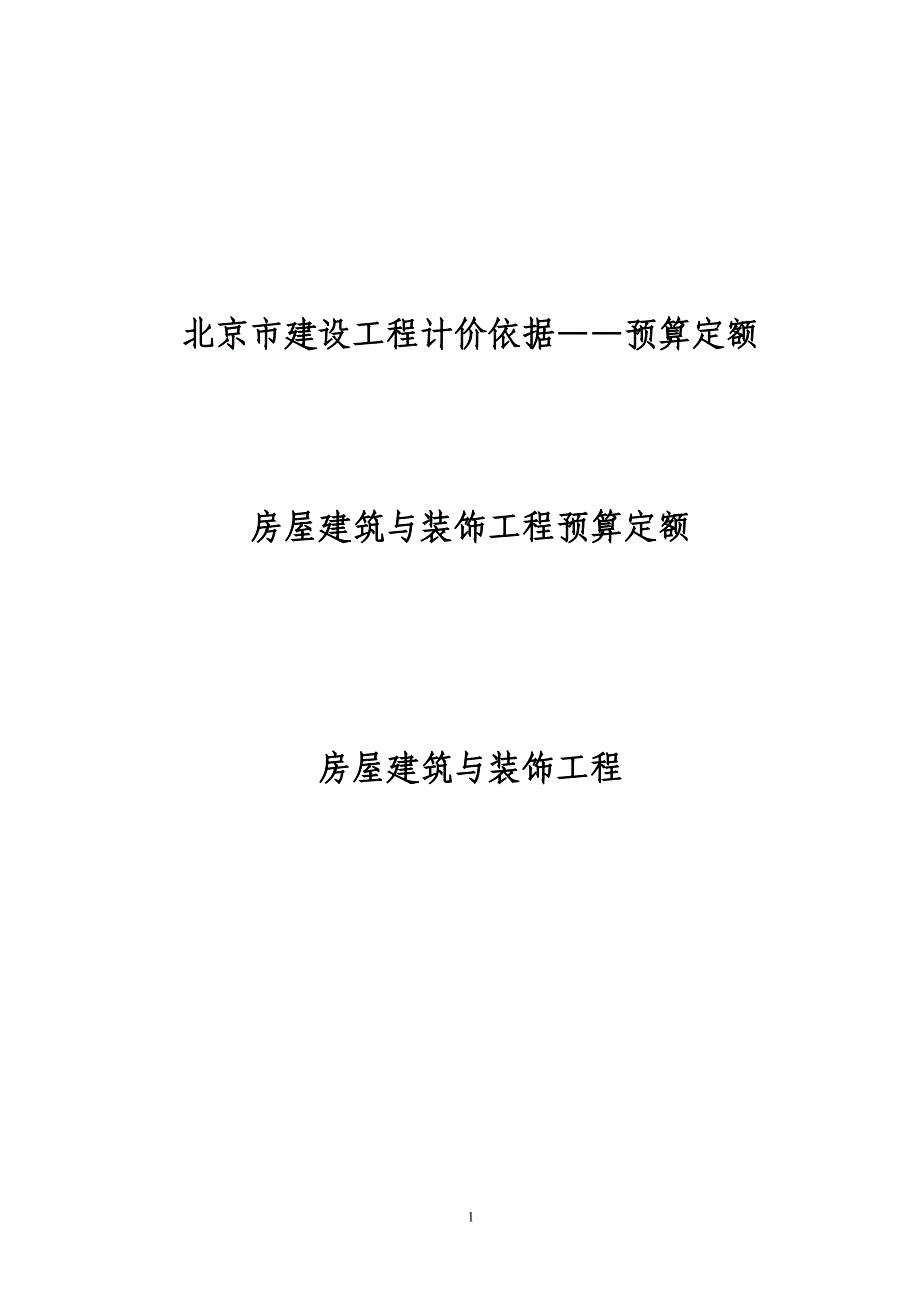 北京市建设工程计价依据——预算定额

房屋建筑与装饰工程预算定额

房屋建筑与装饰工程

1